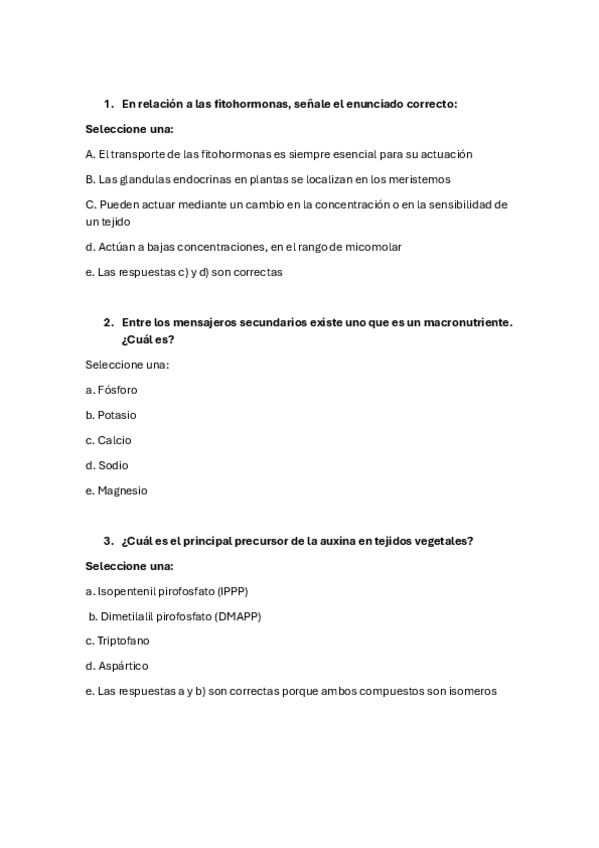 1. En relación a las fitohormonas, señale el enunciado correcto:

Seleccione una:

A. El transporte de las fitohormonas es siempre esencial para su actuación

B. Las glandulas endocrinas en plantas se localizan en los meristemos

C. Pueden actuar mediante un cambio en la concentración o en la sensibilidad de un tejido

d. Actúan a bajas concentraciones, en el rango de micomolar

e. Las respuestas c) y d) son correctas

2. Entre los mensajeros secundarios existe uno que es un macronutriente. ¿Cuál es?

Seleccione una:

a. Fósforo

b. Potasio

c. Calcio

d. Sodio

e. Magnesio

3. ¿Cuál es el principal precursor de la auxina en tejidos vegetales?

Seleccione una:

a. Isopentenil pirofosfato (IPPP)

b. Dimetilalil pirofosfato (DMAPP)

c. Triptofano

d. Aspártico

e. Las respuestas a y b) son correctas porque ambos compuestos son isomeros